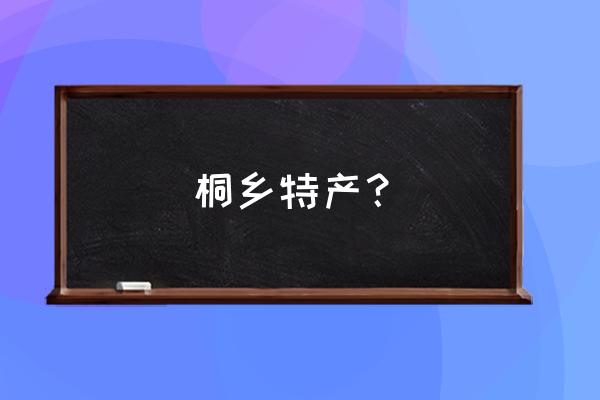 桐乡特产？